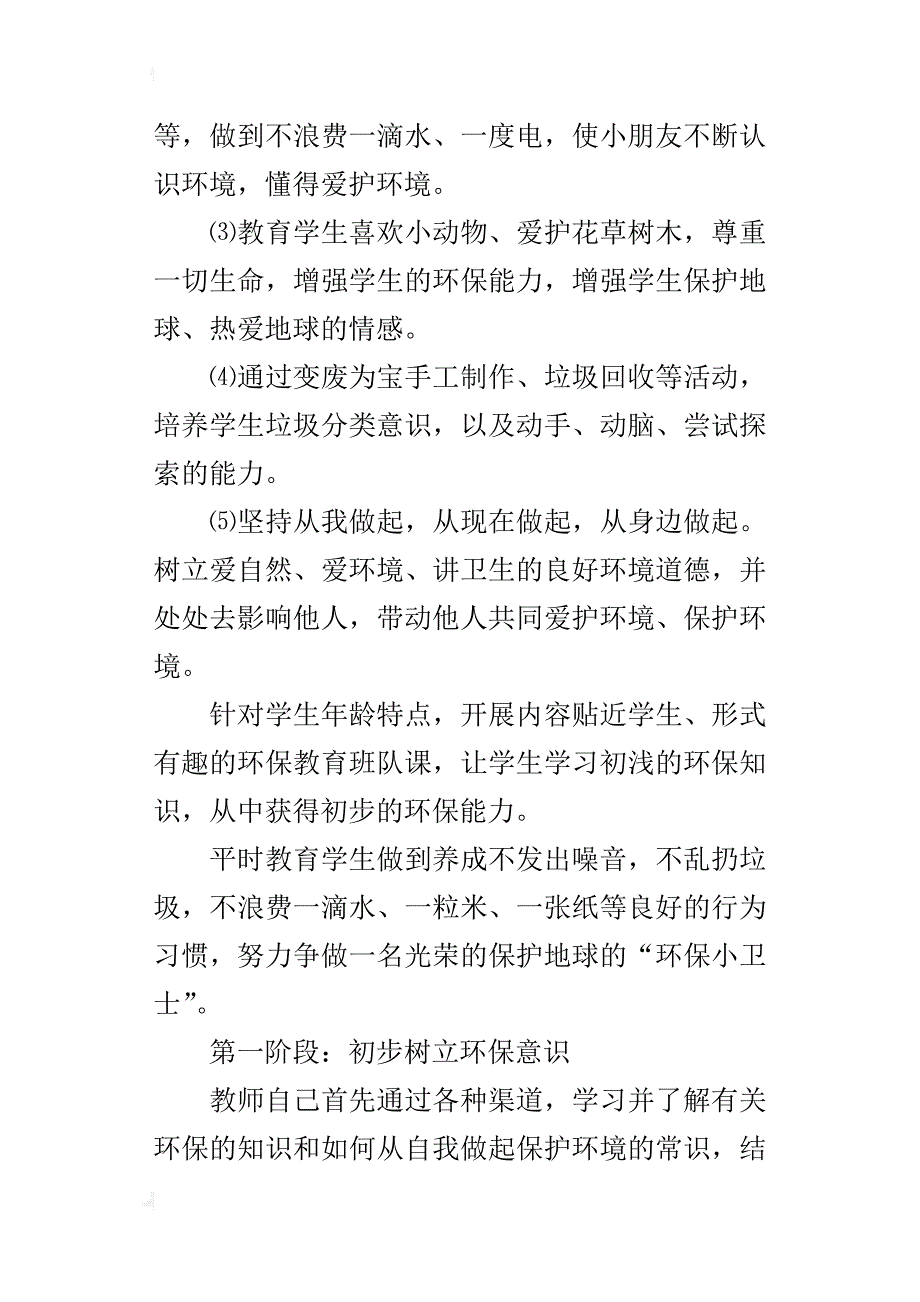 等，做到不浪费一滴水、一度电，使小朋友不断认识环境，懂得爱护环境。

⑶教育学生喜欢小动物、爱护花草树木，尊重一切生命，增强学生的环保能力，增强学生保护地球、热爱地球的情感。

⑷通过变废为宝手工制作、垃圾回收等活动，培养学生垃圾分类意识，以及动手、动脑、尝试探索的能力。

⑸坚持从我做起，从现在做起，从身边做起。树立爱自然、爱环境、讲卫生的良好环境道德，并处处去影响他人，带动他人共同爱护环境、保护环境。

针对学生年龄特点，开展内容贴近学生、形式有趣的环保教育班队课，让学生学习初浅的环保知识，从中获得初步的环保能力。

平时教育学生做到养成不发出噪音，不乱扔垃圾，不浪费一滴水、一粒米、一张纸等良好的行为习惯，努力争做一名光荣的保护地球的“环保小卫士”。

第一阶段：初步树立环保意识

教师自己首先通过各种渠道，学习并了解有关环保的知识和如何从自我做起保护环境的常识，结